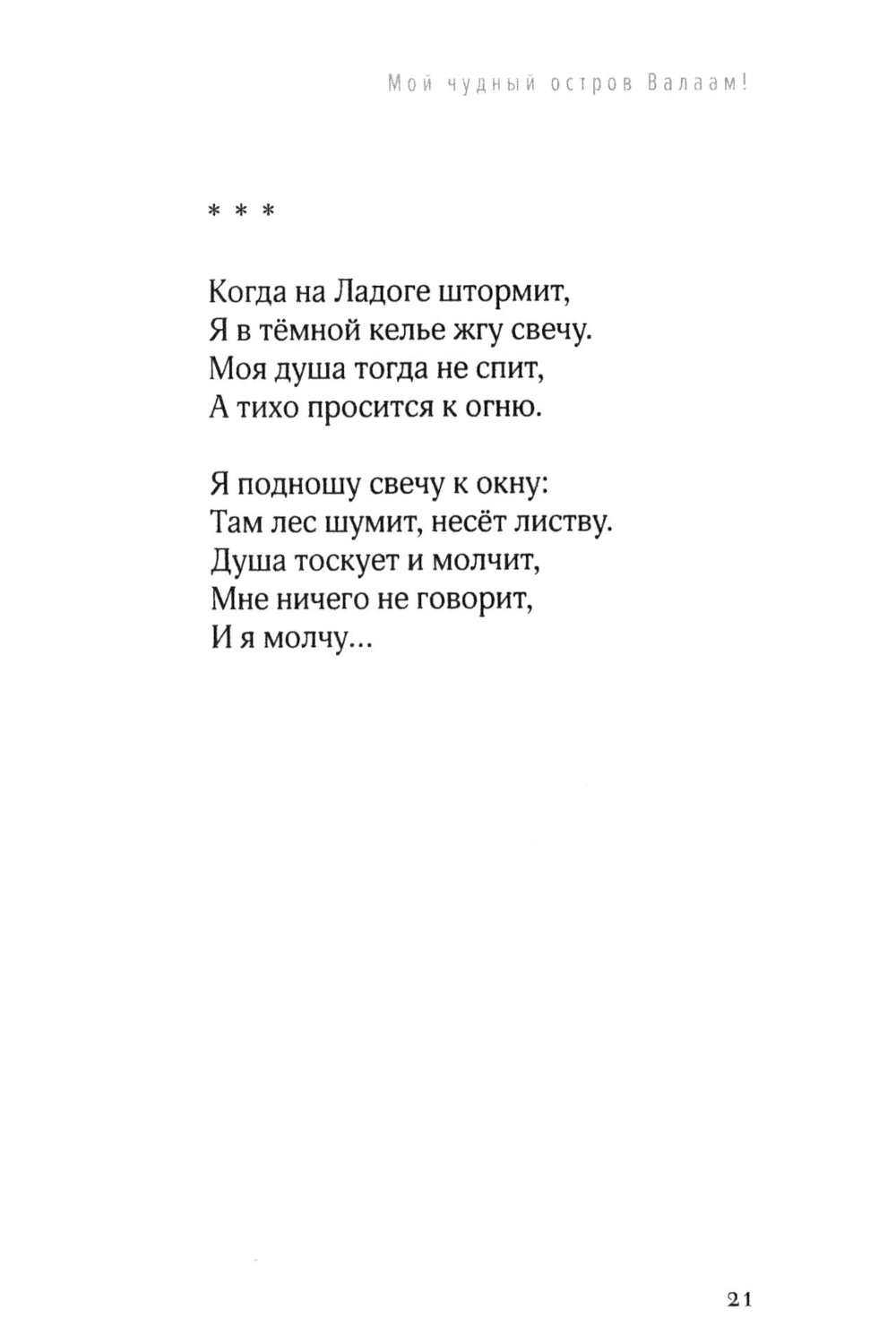 Мой чудный остров Валаам!

* * *

Когда на Ладоге штормит,
Я в тёмной келье жгу свечу.
Моя душа тогда не спит,
А тихо просится к огню.

Я подношу свечу к окну:
Там лес шумит, несёт листву.
Душа тоскует и молчит,
Мне ничего не говорит,
И я молчу...

21